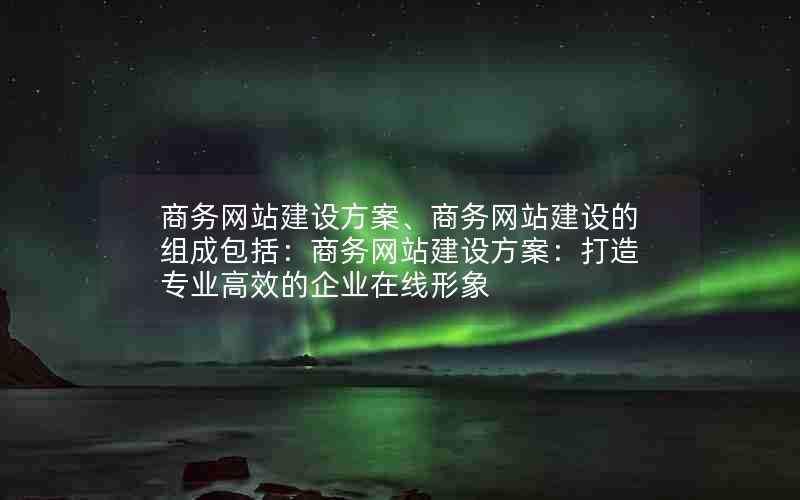 商务网站建设方案、商务网站建设的组成包括：商务网站建设方案：打造专业高效的企业在线形象